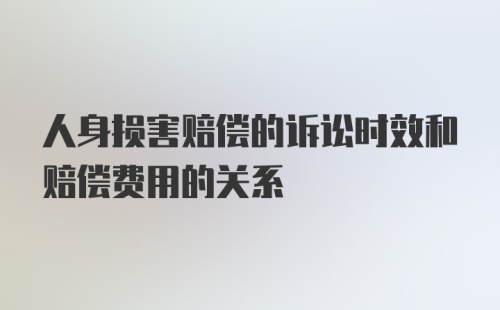 人身损害赔偿的诉讼时效和赔偿费用的关系